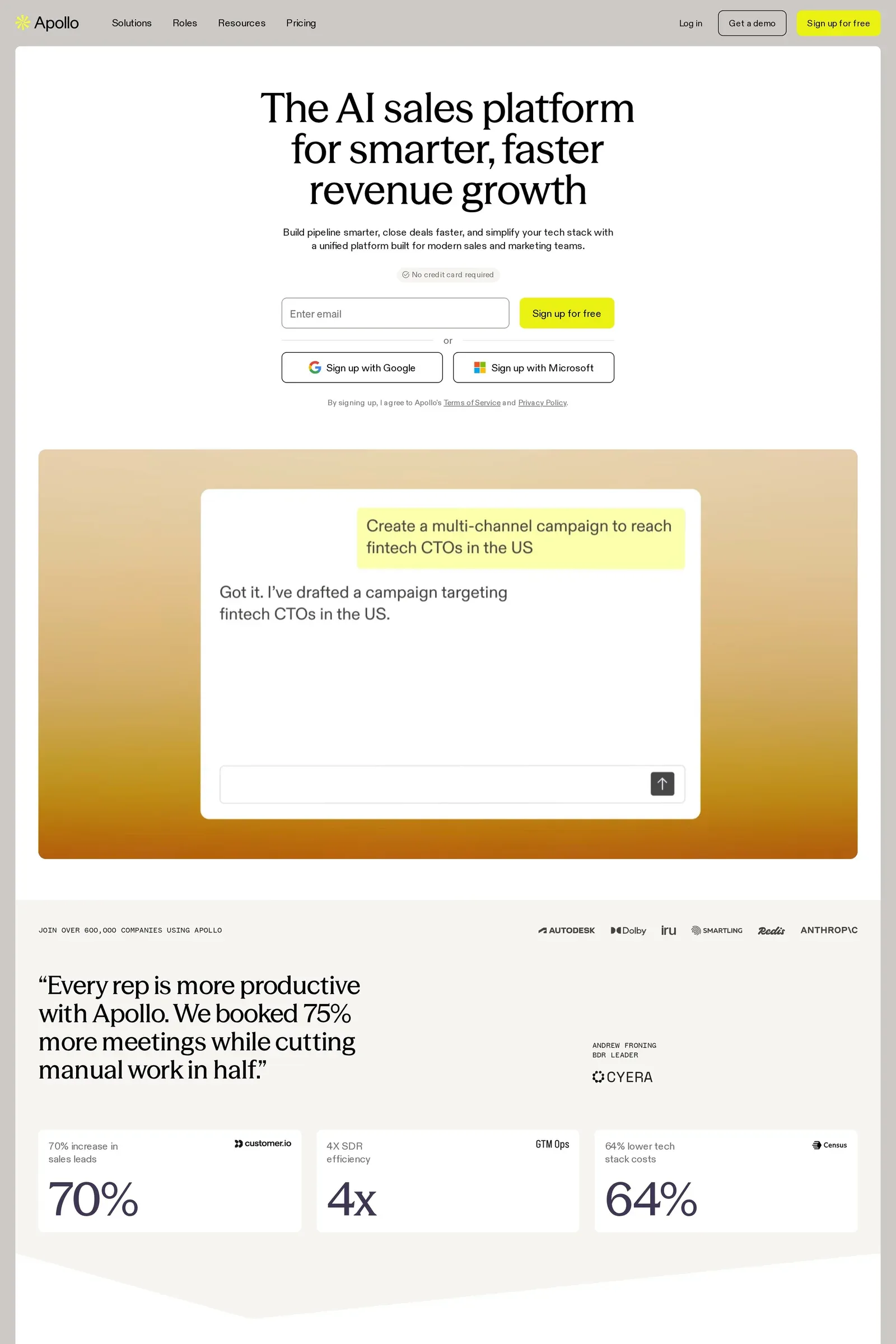 Apollo Solutions Roles Resources Pricing Log in Get a demo Sign up for free

The AI sales platform for smarter, faster revenue growth

Build pipeline smarter, close deals faster, and simplify your tech stack with a unified platform built for modern sales and marketing teams.

No credit card required

Enter email

Sign up for free

or

Sign up with Google

Sign up with Microsoft

By signing up, I agree to Apollo's Terms of Service and Privacy Policy.

Create a multi-channel campaign to reach fintech CTOs in the US

Got it. I've drafted a campaign targeting fintech CTOs in the US.

JOIN OVER 600,000 COMPANIES USING APOLLO

AUTODESK Dolby iru SMARTLING Redis ANTHROP\C

"Every rep is more productive with Apollo. We booked 75% more meetings while cutting manual work in half."

ANDREW FRONING
BDR LEADER
CYERA

70% increase in sales leads
customer.io
70%

4X SDR efficiency
GTM Ops
4x

64% lower tech stack costs
Census
64%